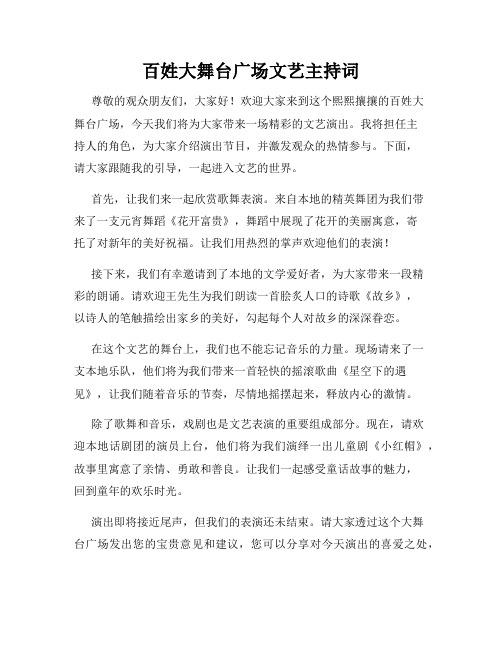 百姓大舞台广场文艺主持词

尊敬的观众朋友们，大家好！欢迎大家来到这个熙熙攘攘的百姓大舞台广场，今天我们将为大家带来一场精彩的文艺演出。我将担任主持人的角色，为大家介绍演出节目，并激发观众的热情参与。下面，请大家跟随我的引导，一起进入文艺的世界。

首先，让我们来一起欣赏歌舞表演。来自本地的精英舞团为我们带来了一支元宵舞蹈《花开富贵》，舞蹈中展现了花开的美丽寓意，寄托了对新年的美好祝福。让我们用热烈的掌声欢迎他们的表演！

接下来，我们有幸邀请到了本地的文学爱好者，为大家带来一段精彩的朗诵。请欢迎王先生为我们朗读一首脍炙人口的诗歌《故乡》，以诗人的笔触描绘出家乡的美好，勾起每个人对故乡的深深眷恋。

在这个文艺的舞台上，我们也不能忘记音乐的力量。现场请来了一支本地乐队，他们将为我们带来一首轻快的摇滚歌曲《星空下的遇见》，让我们随着音乐的节奏，尽情地摇摆起来，释放内心的激情。

除了歌舞和音乐，戏剧也是文艺表演的重要组成部分。现在，请欢迎本地话剧团的演员上台，他们将为我们演绎一出儿童剧《小红帽》，故事里寓意了亲情、勇敢和善良。让我们一起感受童话故事的魅力，回到童年的欢乐时光。

演出即将接近尾声，但我们的表演还未结束。请大家透过这个大舞台广场发出您的宝贵意见和建议，您可以分享对今天演出的喜爱之处，